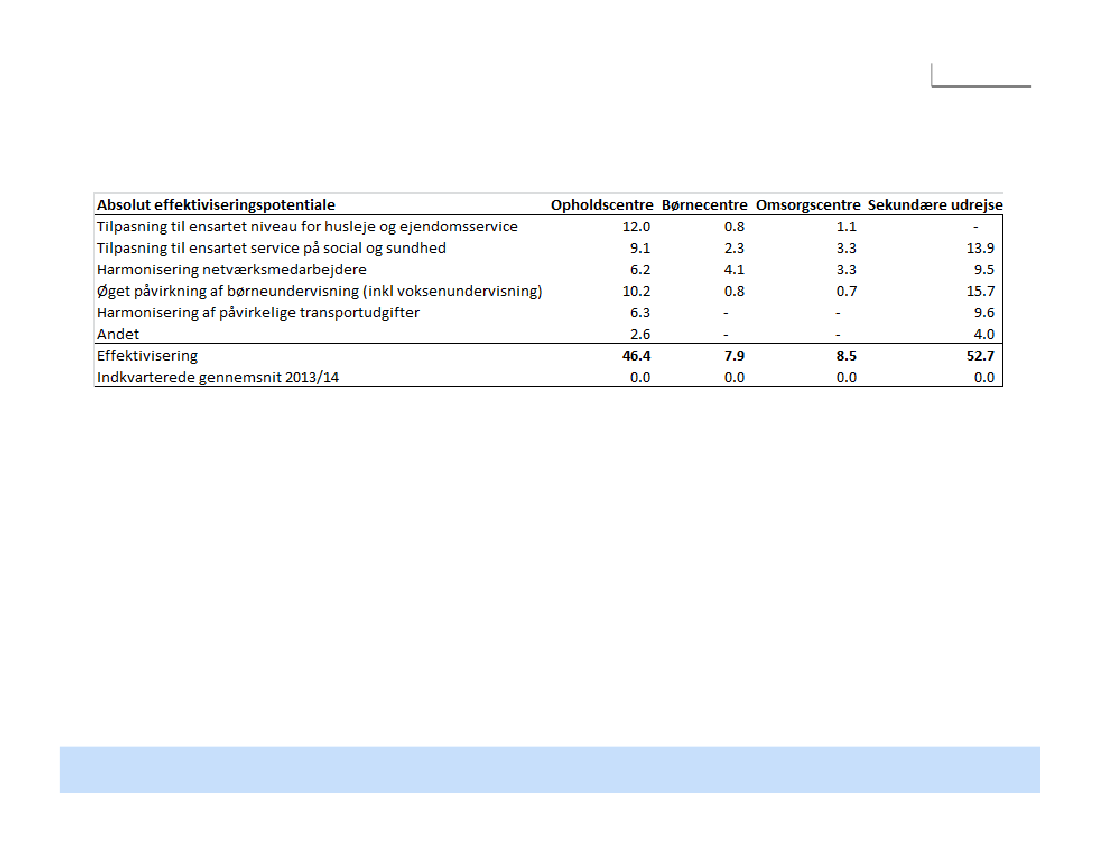 | Absolut effektiviseringspotentiale | Opholdscentre | Børnecentre | Omsorgscentre | Sekundære udrejse |
|---|---|---|---|---|
| Tilpasning til ensartet niveau for husleje og ejendomsservice | 12.0 | 0.8 | 1.1 | - |
| Tilpasning til ensartet service på social og sundhed | 9.1 | 2.3 | 3.3 | 13.9 |
| Harmonisering netværksmedarbejdere | 6.2 | 4.1 | 3.3 | 9.5 |
| Øget påvirkning af børneundervisning (inkl voksenundervisning) | 10.2 | 0.8 | 0.7 | 15.7 |
| Harmonisering af påvirkelige transportudgifter | 6.3 | - | - | 9.6 |
| Andet | 2.6 | - | - | 4.0 |
| Effektivisering | 46.4 | 7.9 | 8.5 | 52.7 |
| Indkvarterede gennemsnit 2013/14 | 0.0 | 0.0 | 0.0 | 0.0 |